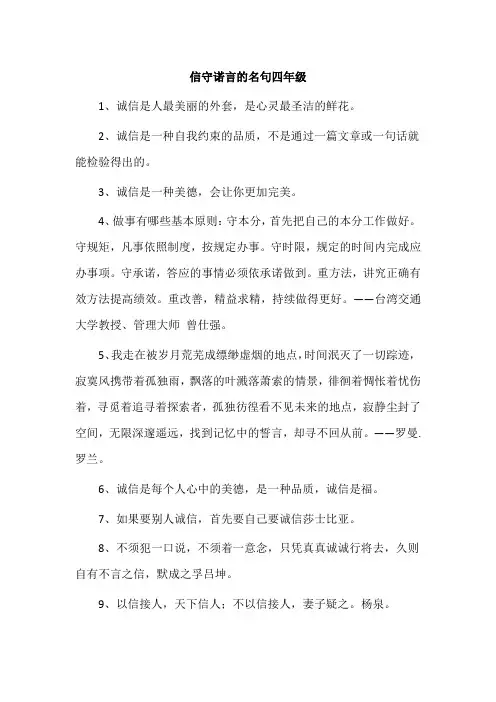 信守诺言的名句四年级

1、诚信是人最美丽的外套，是心灵最圣洁的鲜花。

2、诚信是一种自我约束的品质，不是通过一篇文章或一句话就能检验得出的。

3、诚信是一种美德，会让你更加完美。

4、做事有哪些基本原则：守本分，首先把自己的本分工作做好。守规矩，凡事依照制度，按规定办事。守时限，规定的时间内完成应办事项。守承诺，答应的事情必须依承诺做到。重方法，讲究正确有效方法提高绩效。重改善，精益求精，持续做得更好。——台湾交通大学教授、管理大师 曾仕强。

5、我走在被岁月荒芜成缥缈虚烟的地点，时间泯灭了一切踪迹，寂寞风携带着孤独雨，飘落的叶溅落萧索的情景，徘徊着惆怅着忧伤着，寻觅着追寻着探索者，孤独彷徨看不见未来的地点，寂静尘封了空间，无限深邃遥远，找到记忆中的誓言，却寻不回从前。——罗曼.罗兰。

6、诚信是每个人心中的美德，是一种品质，诚信是福。

7、如果要别人诚信，首先要自己要诚信莎士比亚。

8、不须犯一口说，不须着一意念，只凭真真诚诚行将去，久则自有不言之信，默成之孚吕坤。

9、以信接人，天下信人；不以信接人，妻子疑之。杨泉。